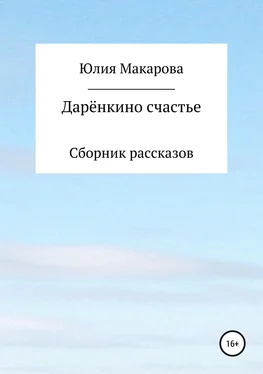 Юлия Макарова

Дарёнкино счастье

Сборник рассказов

16+